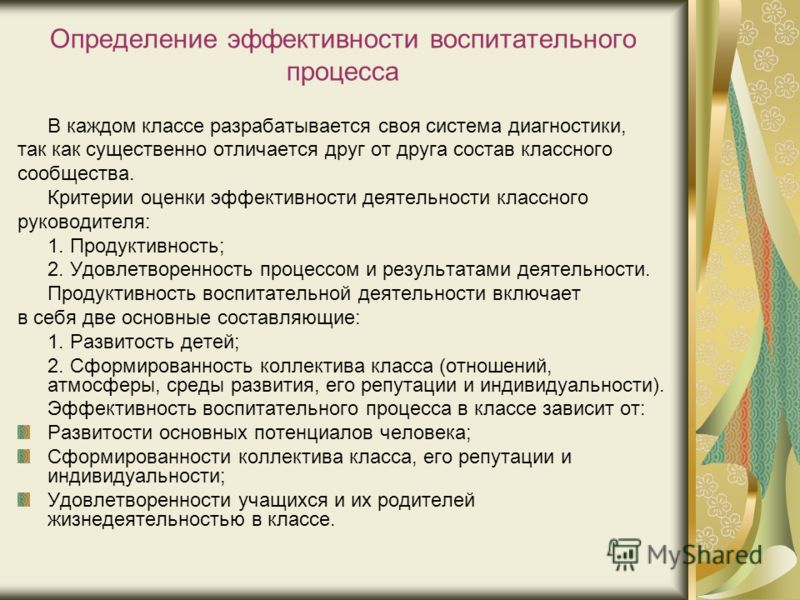 Определение эффективности воспитательного процесса

В каждом классе разрабатывается своя система диагностики, так как существенно отличается друг от друга состав классного сообщества.

Критерии оценки эффективности деятельности классного руководителя:

1. Продуктивность;

2. Удовлетворенность процессом и результатами деятельности.

Продуктивность воспитательной деятельности включает в себя две основные составляющие:

1. Развитость детей;

2. Сформированность коллектива класса (отношений, атмосферы, среды развития, его репутации и индивидуальности).

Эффективность воспитательного процесса в классе зависит от:

Развитости основных потенциалов человека;

Сформированности коллектива класса, его репутации и индивидуальности;

Удовлетворенности учащихся и их родителей жизнедеятельностью в классе.

MyShared